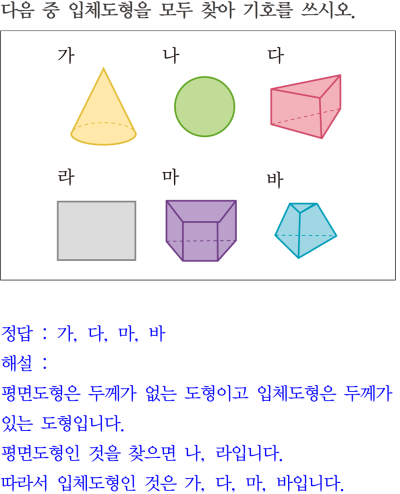 다음 중 입체도형을 모두 찾아 기호를 쓰시오.

가

나

다

라

마

바

정답 : 가, 다, 마, 바

해설 :

평면도형은 두께가 없는 도형이고 입체도형은 두께가 있는 도형입니다.

평면도형인 것을 찾으면 나, 라입니다.

따라서 입체도형인 것은 가, 다, 마, 바입니다.